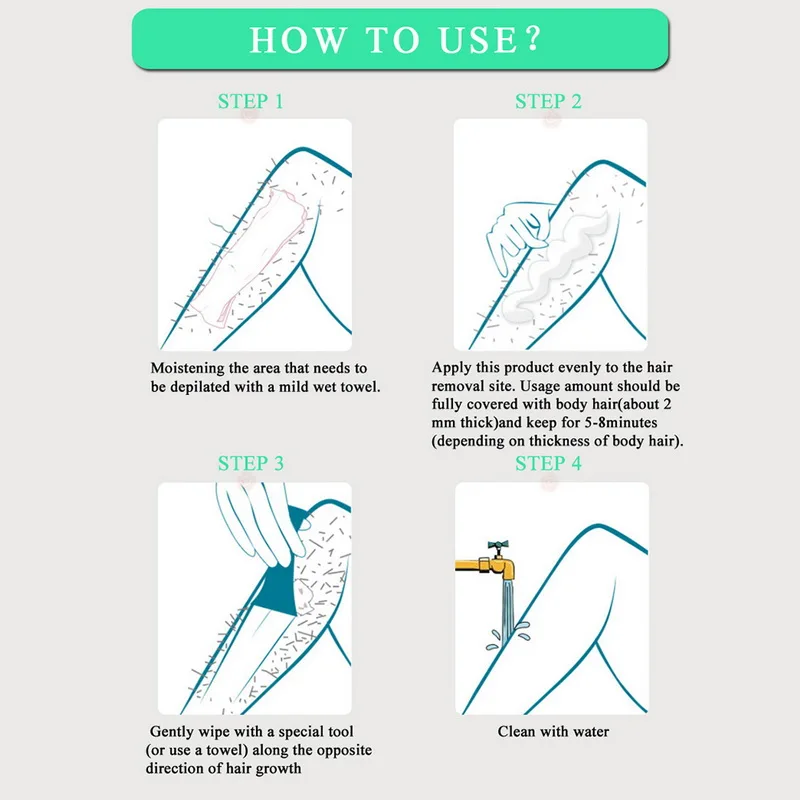 HOW TO USE?

STEP 1

Moistening the area that needs to be depilated with a mild wet towel.

STEP 2

Apply this product evenly to the hair removal site. Usage amount should be fully covered with body hair(about 2 mm thick)and keep for 5-8minutes (depending on thickness of body hair).

STEP 3

Gently wipe with a special tool (or use a towel) along the opposite direction of hair growth

STEP 4

Clean with water